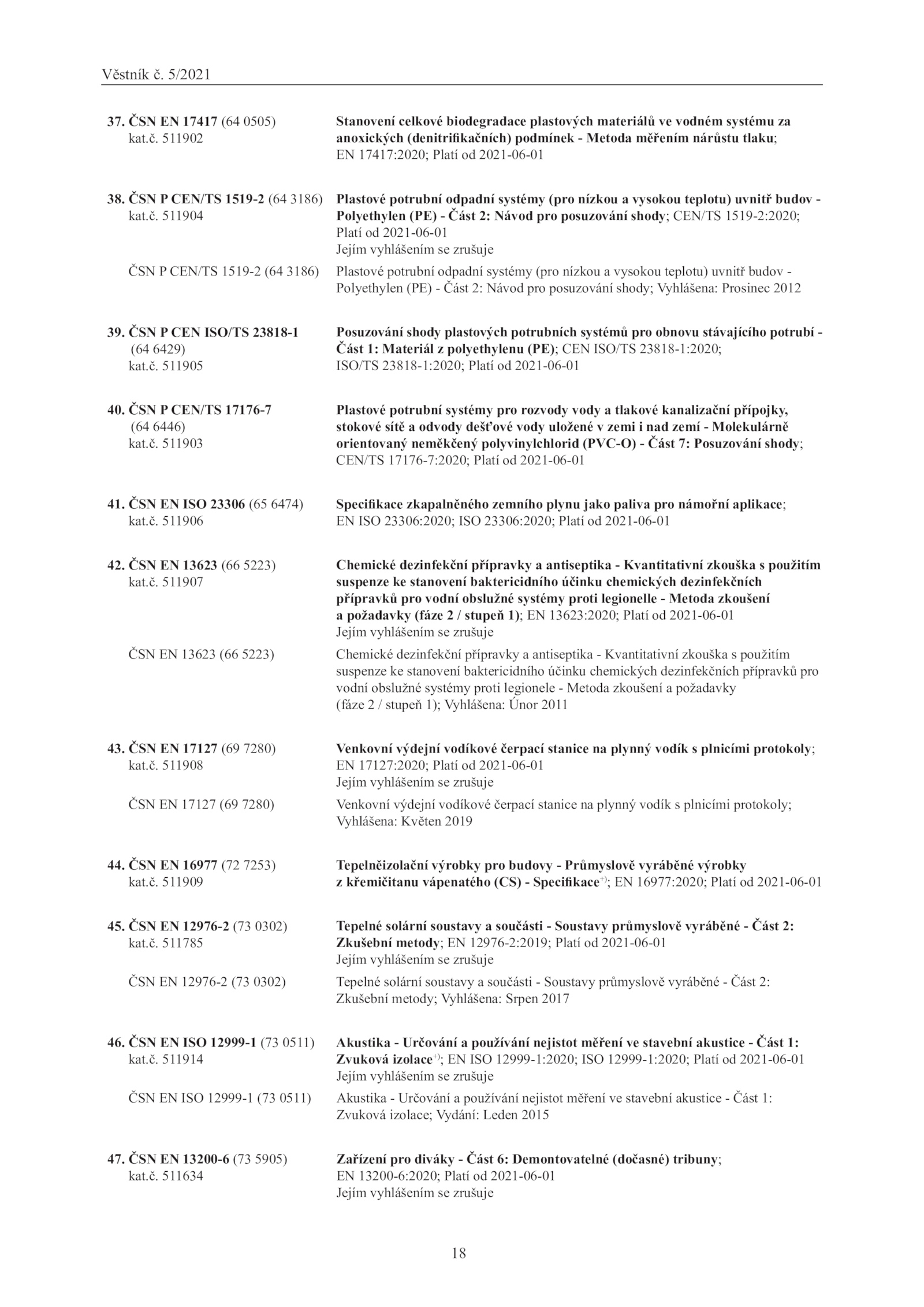 Věstník č. 5/2021

37. ČSN EN 17417 (64 0505)
kat.č. 511902

Stanovení celkové biodegradace plastových materiálů ve vodném systému za anoxických (denitrifikačních) podmínek - Metoda měřením nárůstu tlaku; EN 17417:2020; Platí od 2021-06-01

38. ČSN P CEN/TS 1519-2 (64 3186)
kat.č. 511904

Plastové potrubní odpadní systémy (pro nízkou a vysokou teplotu) uvnitř budov - Polyethylen (PE) - Část 2: Návod pro posuzování shody; CEN/TS 1519-2:2020; Platí od 2021-06-01
Jejím vyhlášením se zrušuje

ČSN P CEN/TS 1519-2 (64 3186)

Plastové potrubní odpadní systémy (pro nízkou a vysokou teplotu) uvnitř budov - Polyethylen (PE) - Část 2: Návod pro posuzování shody; Vyhlášena: Prosinec 2012

39. ČSN P CEN ISO/TS 23818-1
(64 6429)
kat.č. 511905

Posuzování shody plastových potrubních systémů pro obnovu stávajícího potrubí - Část 1: Materiál z polyethylenu (PE); CEN ISO/TS 23818-1:2020; ISO/TS 23818-1:2020; Platí od 2021-06-01

40. ČSN P CEN/TS 17176-7
(64 6446)
kat.č. 511903

Plastové potrubní systémy pro rozvody vody a tlakové kanalizační přípojky, stokové sítě a odvody dešťové vody uložené v zemi i nad zemí - Molekulárně orientovaný neměkčený polyvinylchlorid (PVC-O) - Část 7: Posuzování shody; CEN/TS 17176-7:2020; Platí od 2021-06-01

41. ČSN EN ISO 23306 (65 6474)
kat.č. 511906

Specifikace zkapalněného zemního plynu jako paliva pro námořní aplikace; EN ISO 23306:2020; ISO 23306:2020; Platí od 2021-06-01

42. ČSN EN 13623 (66 5223)
kat.č. 511907

Chemické dezinfekční přípravky a antiseptika - Kvantitativní zkouška s použitím suspenze ke stanovení baktericidního účinku chemických dezinfekčních přípravků pro vodní obslužné systémy proti legionelle - Metoda zkoušení a požadavky (fáze 2 / stupeň 1); EN 13623:2020; Platí od 2021-06-01
Jejím vyhlášením se zrušuje

ČSN EN 13623 (66 5223)

Chemické dezinfekční přípravky a antiseptika - Kvantitativní zkouška s použitím suspenze ke stanovení baktericidního účinku chemických dezinfekčních přípravků pro vodní obslužné systémy proti legionele - Metoda zkoušení a požadavky (fáze 2 / stupeň 1); Vyhlášena: Únor 2011

43. ČSN EN 17127 (69 7280)
kat.č. 511908

Venkovní výdejní vodíkové čerpací stanice na plynný vodík s plnicími protokoly; EN 17127:2020; Platí od 2021-06-01
Jejím vyhlášením se zrušuje

ČSN EN 17127 (69 7280)

Venkovní výdejní vodíkové čerpací stanice na plynný vodík s plnicími protokoly; Vyhlášena: Květen 2019

44. ČSN EN 16977 (72 7253)
kat.č. 511909

Tepelněizolační výrobky pro budovy - Průmyslově vyráběné výrobky z křemičitanu vápenatého (CS) - Specifikace$^{+)}$; EN 16977:2020; Platí od 2021-06-01

45. ČSN EN 12976-2 (73 0302)
kat.č. 511785

Tepelné solární soustavy a součásti - Soustavy průmyslově vyráběné - Část 2: Zkušební metody; EN 12976-2:2019; Platí od 2021-06-01
Jejím vyhlášením se zrušuje

ČSN EN 12976-2 (73 0302)

Tepelné solární soustavy a součásti - Soustavy průmyslově vyráběné - Část 2: Zkušební metody; Vyhlášena: Srpen 2017

46. ČSN EN ISO 12999-1 (73 0511)
kat.č. 511914

Akustika - Určování a používání nejistot měření ve stavební akustice - Část 1: Zvuková izolace$^{+)}$; EN ISO 12999-1:2020; ISO 12999-1:2020; Platí od 2021-06-01
Jejím vyhlášením se zrušuje

ČSN EN ISO 12999-1 (73 0511)

Akustika - Určování a používání nejistot měření ve stavební akustice - Část 1: Zvuková izolace; Vydání: Leden 2015

47. ČSN EN 13200-6 (73 5905)
kat.č. 511634

Zařízení pro diváky - Část 6: Demontovatelné (dočasné) tribuny; EN 13200-6:2020; Platí od 2021-06-01
Jejím vyhlášením se zrušuje

18